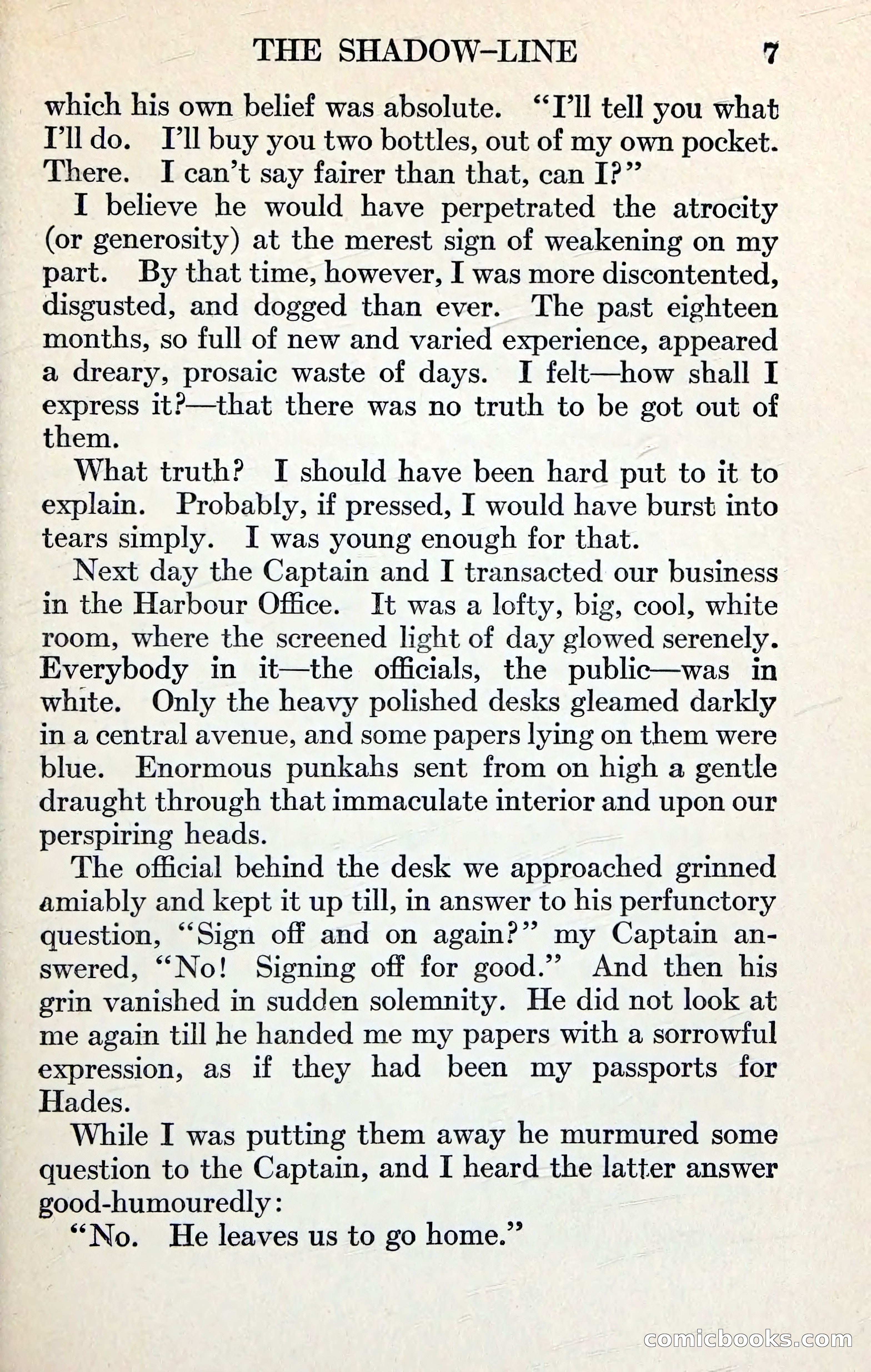 THE SHADOW-LINE 7

which his own belief was absolute. "I'll tell you what I'll do. I'll buy you two bottles, out of my own pocket. There. I can't say fairer than that, can I?"

I believe he would have perpetrated the atrocity (or generosity) at the merest sign of weakening on my part. By that time, however, I was more discontented, disgusted, and dogged than ever. The past eighteen months, so full of new and varied experience, appeared a dreary, prosaic waste of days. I felt—how shall I express it?—that there was no truth to be got out of them.

What truth? I should have been hard put to it to explain. Probably, if pressed, I would have burst into tears simply. I was young enough for that.

Next day the Captain and I transacted our business in the Harbour Office. It was a lofty, big, cool, white room, where the screened light of day glowed serenely. Everybody in it—the officials, the public—was in white. Only the heavy polished desks gleamed darkly in a central avenue, and some papers lying on them were blue. Enormous punkahs sent from on high a gentle draught through that immaculate interior and upon our perspiring heads.

The official behind the desk we approached grinned amiably and kept it up till, in answer to his perfunctory question, "Sign off and on again?" my Captain answered, "No! Signing off for good." And then his grin vanished in sudden solemnity. He did not look at me again till he handed me my papers with a sorrowful expression, as if they had been my passports for Hades.

While I was putting them away he murmured some question to the Captain, and I heard the latter answer good-humouredly:

"No. He leaves us to go home."

comicbooks.com